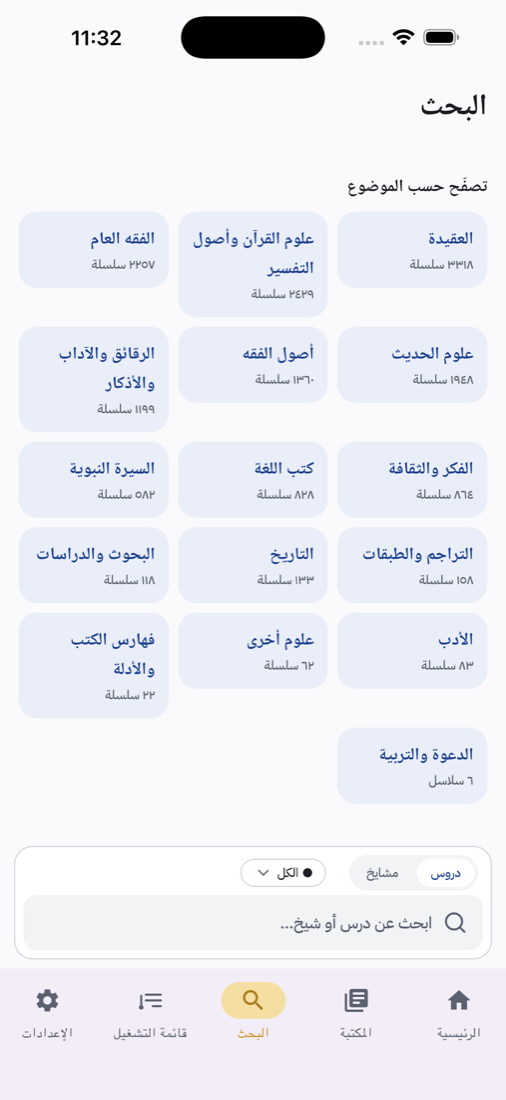 11:32

البحث

تصفّح حسب الموضوع

العقيدة
٣٣١٨ سلسلة

علوم القرآن وأصول التفسير
٢٤٢٩ سلسلة

الفقه العام
٢٢٥٧ سلسلة

علوم الحديث
١٩٤٨ سلسلة

أصول الفقه
١٣٦٠ سلسلة

الرقائق والآداب والأذكار
١١٩٩ سلسلة

الفكر والثقافة
٨٦٤ سلسلة

كتب اللغة
٨٢٨ سلسلة

السيرة النبوية
٥٨٢ سلسلة

التراجم والطبقات
١٥٨ سلسلة

التاريخ
١٣٣ سلسلة

البحوث والدراسات
١١٨ سلسلة

الأدب
٨٣ سلسلة

علوم أخرى
٦٢ سلسلة

فهارس الكتب والأدلة
٢٢ سلسلة

الدعوة والتربية
٦ سلاسل

دروس
مشايخ
الكل

ابحث عن درس أو شيخ...

الرئيسية
المكتبة
البحث
قائمة التشغيل
الإعدادات